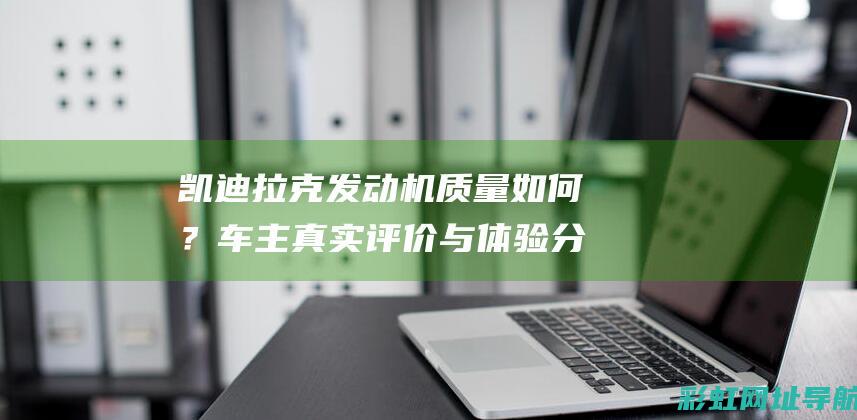 凯迪拉克发动机质量如何？车主真实评价与体验分

彩虹网址导航